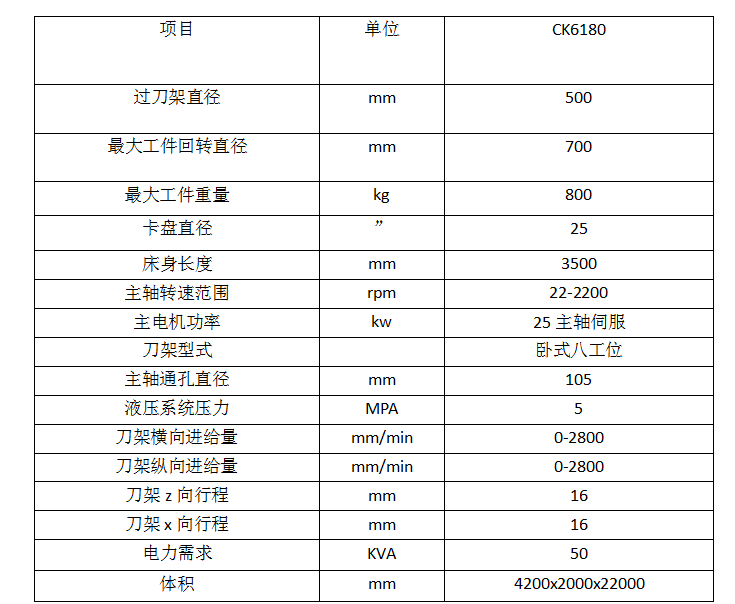 | 项目 | 单位 | CK6180 |
|---|---|---|
| 过刀架直径 | mm | 500 |
| 最大工件回转直径 | mm | 700 |
| 最大工件重量 | kg | 800 |
| 卡盘直径 | ” | 25 |
| 床身长度 | mm | 3500 |
| 主轴转速范围 | rpm | 22-2200 |
| 主电机功率 | kw | 25 主轴伺服 |
| 刀架型式 | | 卧式八工位 |
| 主轴通孔直径 | mm | 105 |
| 液压系统压力 | MPA | 5 |
| 刀架横向进给量 | mm/min | 0-2800 |
| 刀架纵向进给量 | mm/min | 0-2800 |
| 刀架 z 向行程 | mm | 16 |
| 刀架 x 向行程 | mm | 16 |
| 电力需求 | KVA | 50 |
| 体积 | mm | 4200x2000x22000 |